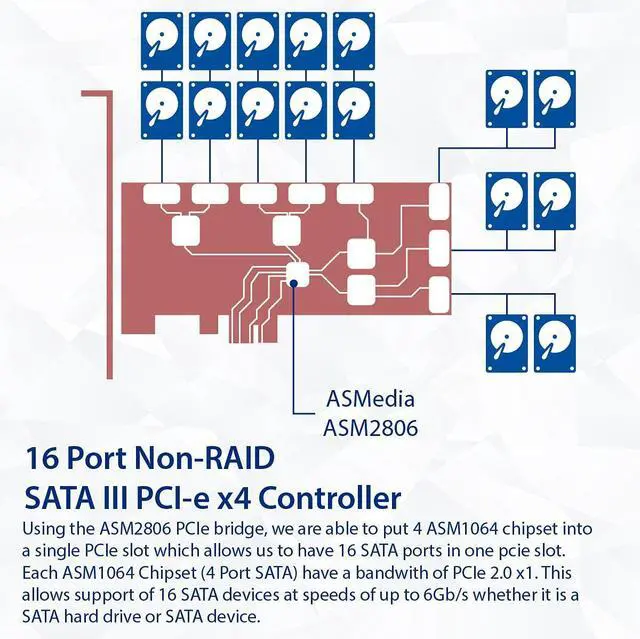 ASMedia
ASM2806

16 Port Non-RAID
SATA III PCI-e x4 Controller

Using the ASM2806 PCIe bridge, we are able to put 4 ASM1064 chipset into a single PCIe slot which allows us to have 16 SATA ports in one pcie slot. Each ASM1064 Chipset (4 Port SATA) have a bandwith of PCIe 2.0 x1. This allows support of 16 SATA devices at speeds of up to 6Gb/s whether it is a SATA hard drive or SATA device.